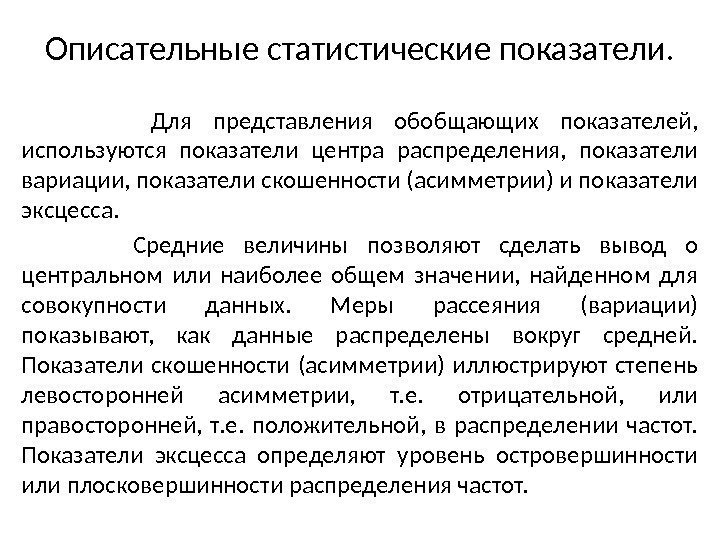 Описательные статистические показатели.

Для представления обобщающих показателей, используются показатели центра распределения, показатели вариации, показатели скошенности (асимметрии) и показатели эксцесса.

Средние величины позволяют сделать вывод о центральном или наиболее общем значении, найденном для совокупности данных. Меры рассеяния (вариации) показывают, как данные распределены вокруг средней. Показатели скошенности (асимметрии) иллюстрируют степень левосторонней асимметрии, т.е. отрицательной, или правосторонней, т.е. положительной, в распределении частот. Показатели эксцесса определяют уровень островершинности или плосковершинности распределения частот.